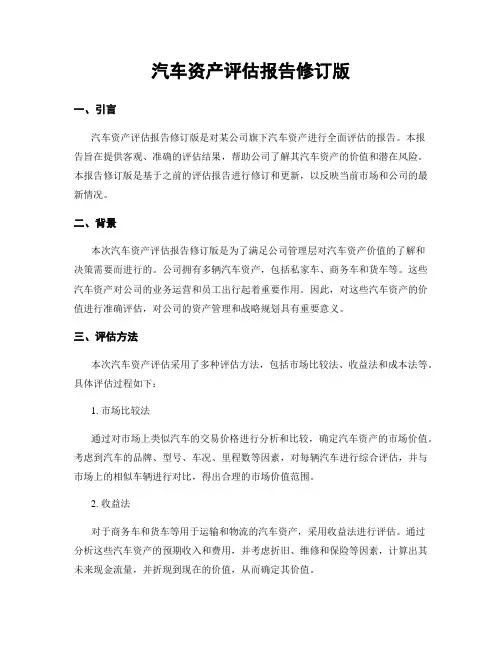 汽车资产评估报告修订版

一、引言

汽车资产评估报告修订版是对某公司旗下汽车资产进行全面评估的报告。本报告旨在提供客观、准确的评估结果，帮助公司了解其汽车资产的价值和潜在风险。本报告修订版是基于之前的评估报告进行修订和更新，以反映当前市场和公司的最新情况。

二、背景

本次汽车资产评估报告修订版是为了满足公司管理层对汽车资产价值的了解和决策需要而进行的。公司拥有多辆汽车资产，包括私家车、商务车和货车等。这些汽车资产对公司的业务运营和员工出行起着重要作用。因此，对这些汽车资产的价值进行准确评估，对公司的资产管理和战略规划具有重要意义。

三、评估方法

本次汽车资产评估采用了多种评估方法，包括市场比较法、收益法和成本法等。具体评估过程如下：

1. 市场比较法

通过对市场上类似汽车的交易价格进行分析和比较，确定汽车资产的市场价值。考虑到汽车的品牌、型号、车况、里程数等因素，对每辆汽车进行综合评估，并与市场上的相似车辆进行对比，得出合理的市场价值范围。

2. 收益法

对于商务车和货车等用于运输和物流的汽车资产，采用收益法进行评估。通过分析这些汽车资产的预期收入和费用，并考虑折旧、维修和保险等因素，计算出其未来现金流量，并折现到现在的价值，从而确定其价值。